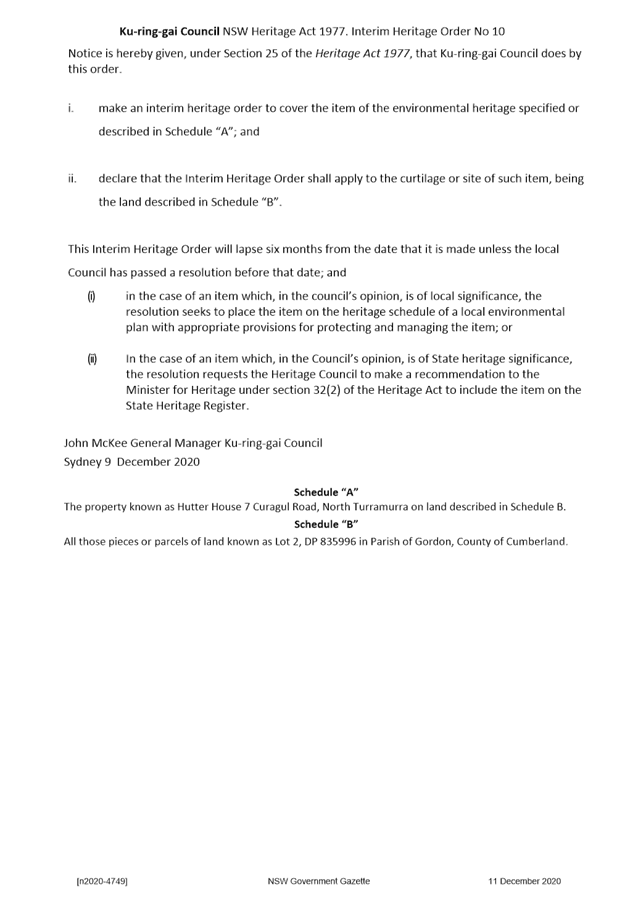 Ku-ring-gai Council NSW Heritage Act 1977. Interim Heritage Order No 10

Notice is hereby given, under Section 25 of the Heritage Act 1977, that Ku-ring-gai Council does by this order.

i. make an interim heritage order to cover the item of the environmental heritage specified or described in Schedule "A"; and

ii. declare that the Interim Heritage Order shall apply to the curtilage or site of such item, being the land described in Schedule "B".

This Interim Heritage Order will lapse six months from the date that it is made unless the local Council has passed a resolution before that date; and

(i) in the case of an item which, in the council's opinion, is of local significance, the resolution seeks to place the item on the heritage schedule of a local environmental plan with appropriate provisions for protecting and managing the item; or

(ii) In the case of an item which, in the Council's opinion, is of State heritage significance, the resolution requests the Heritage Council to make a recommendation to the Minister for Heritage under section 32(2) of the Heritage Act to include the item on the State Heritage Register.

John McKee General Manager Ku-ring-gai Council
Sydney 9 December 2020

Schedule "A"
The property known as Hutter House 7 Curagul Road, North Turramurra on land described in Schedule B.

Schedule "B"
All those pieces or parcels of land known as Lot 2, DP 835996 in Parish of Gordon, County of Cumberland.

[n2020-4749] NSW Government Gazette 11 December 2020